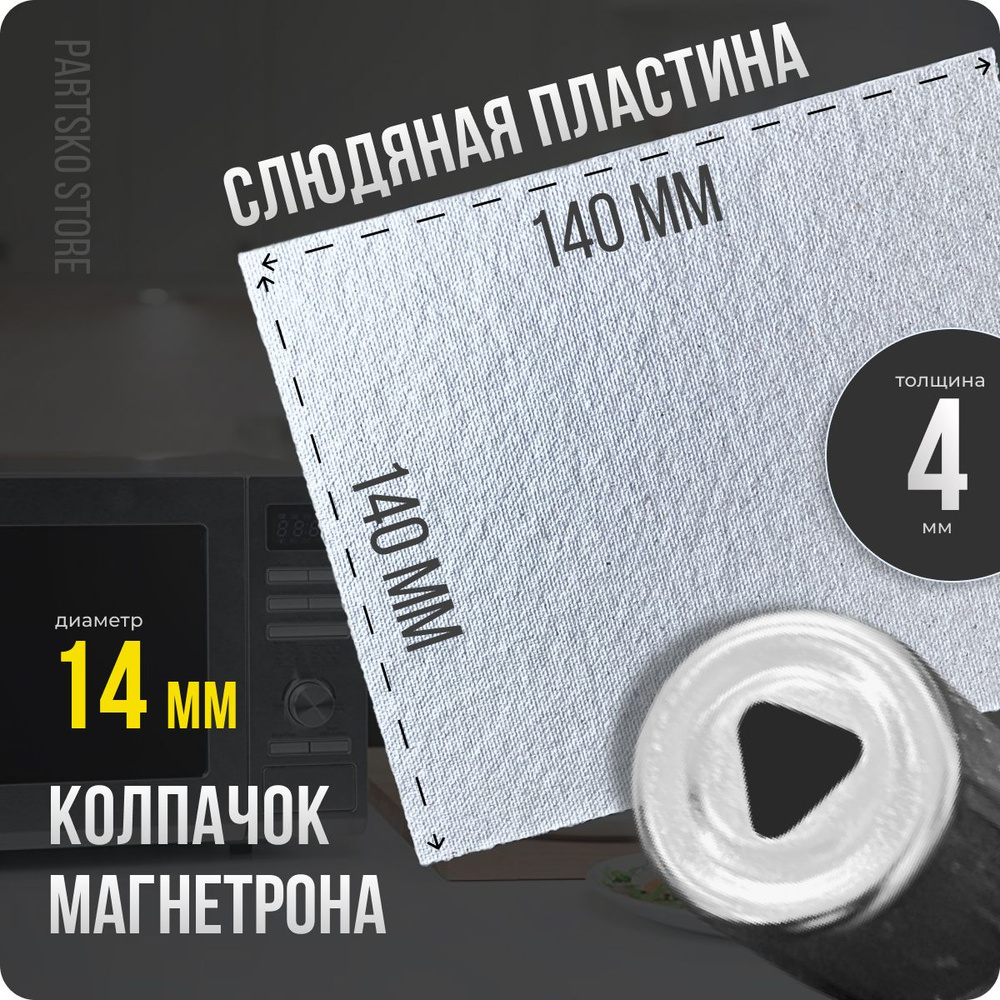 PARTSKO STORE

СЛЮДЯНАЯ ПЛАСТИНА

140 ММ

140 ММ

толщина
4
мм

диаметр
14 мм

КОЛПАЧОК
МАГНЕТРОНА